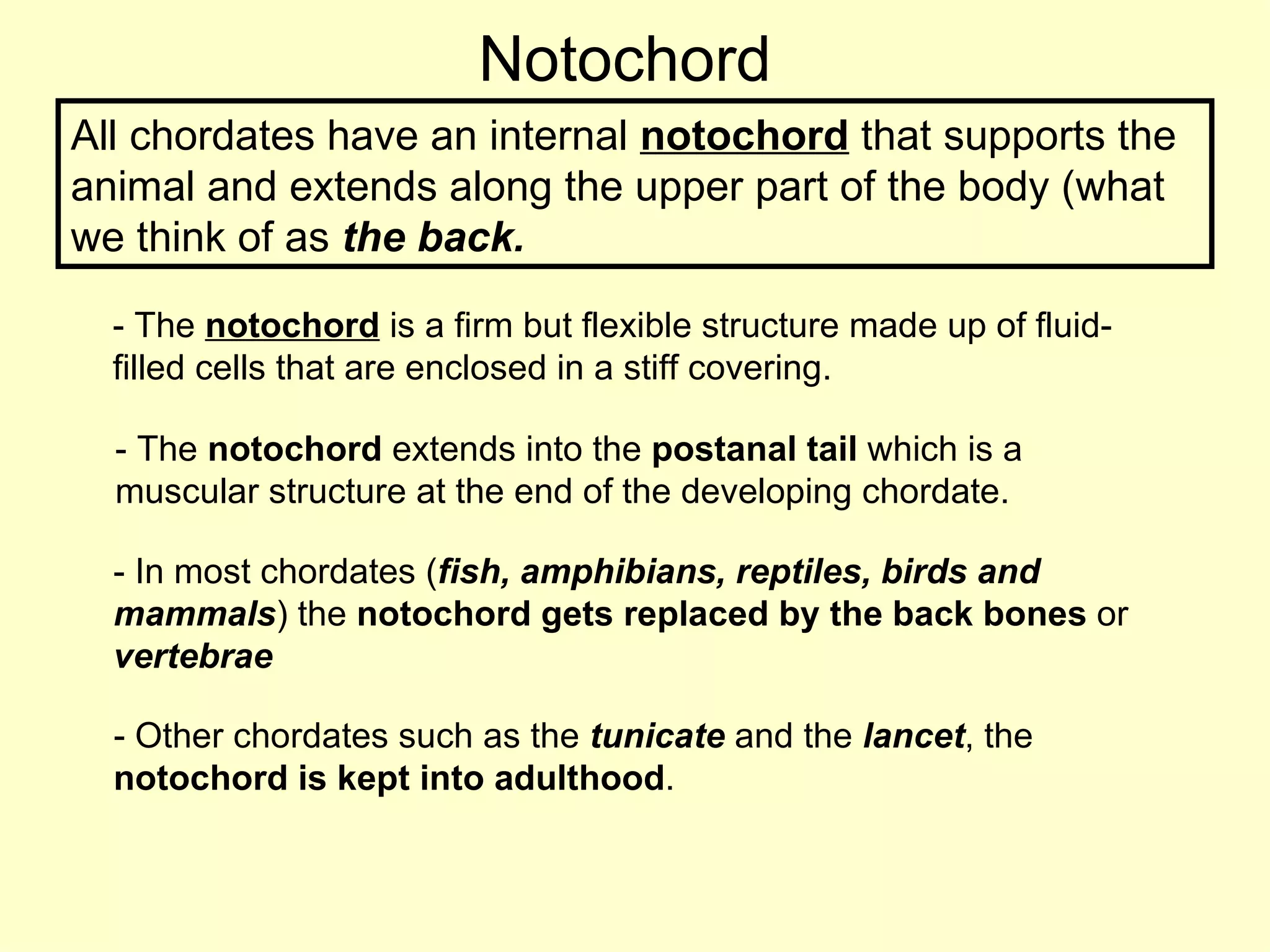 Notochord

All chordates have an internal notochord that supports the animal and extends along the upper part of the body (what we think of as the back.

- The notochord is a firm but flexible structure made up of fluid-filled cells that are enclosed in a stiff covering.

- The notochord extends into the postanal tail which is a muscular structure at the end of the developing chordate.

- In most chordates (fish, amphibians, reptiles, birds and mammals) the notochord gets replaced by the back bones or vertebrae

- Other chordates such as the tunicate and the lancet, the notochord is kept into adulthood.